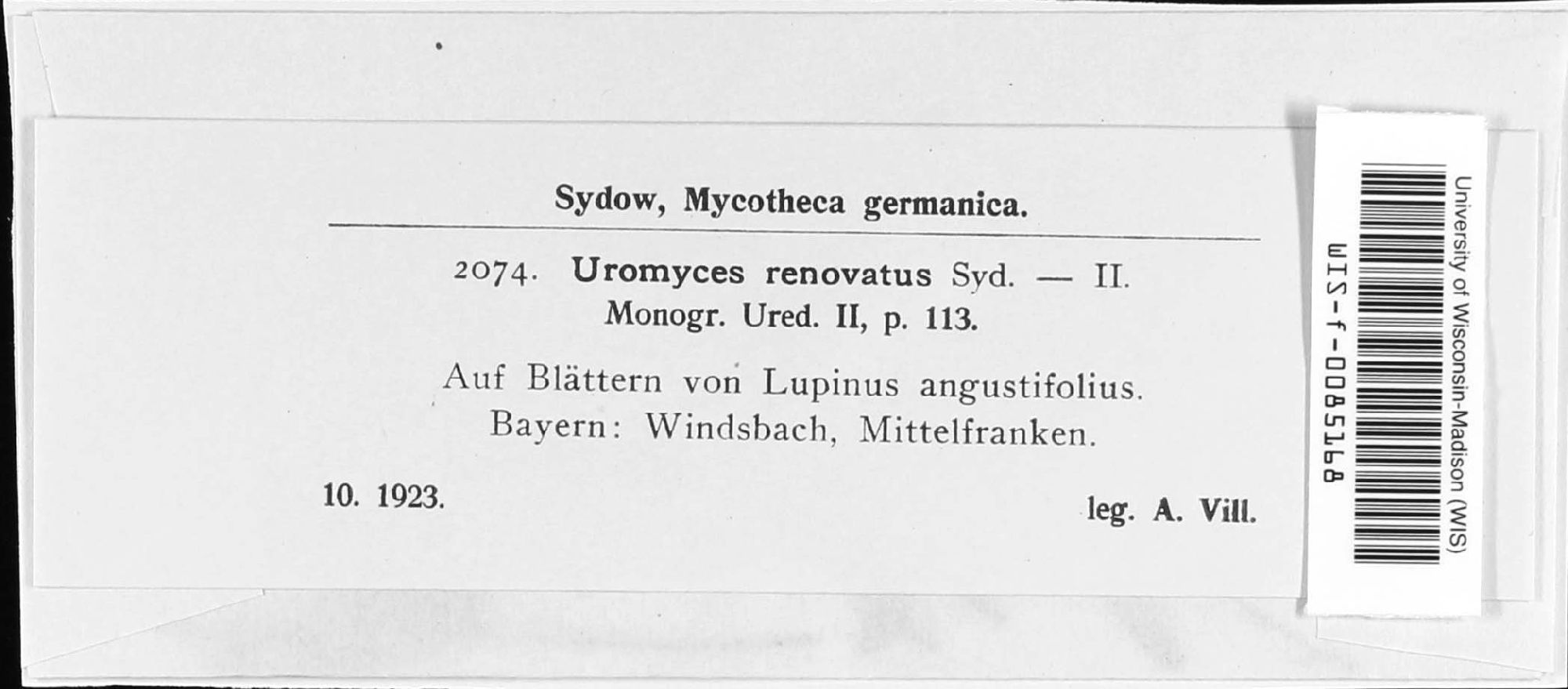 Sydow, Mycotheca germanica.

2074. Uromyces renovatus Syd. — II.
Monogr. Ured. II, p. 113.

Auf Blättern von Lupinus angustifolius.
Bayern: Windsbach, Mittelfranken.

10. 1923.

leg. A. Vill.

University of Wisconsin-Madison (WIS)
WIS-f-0085168